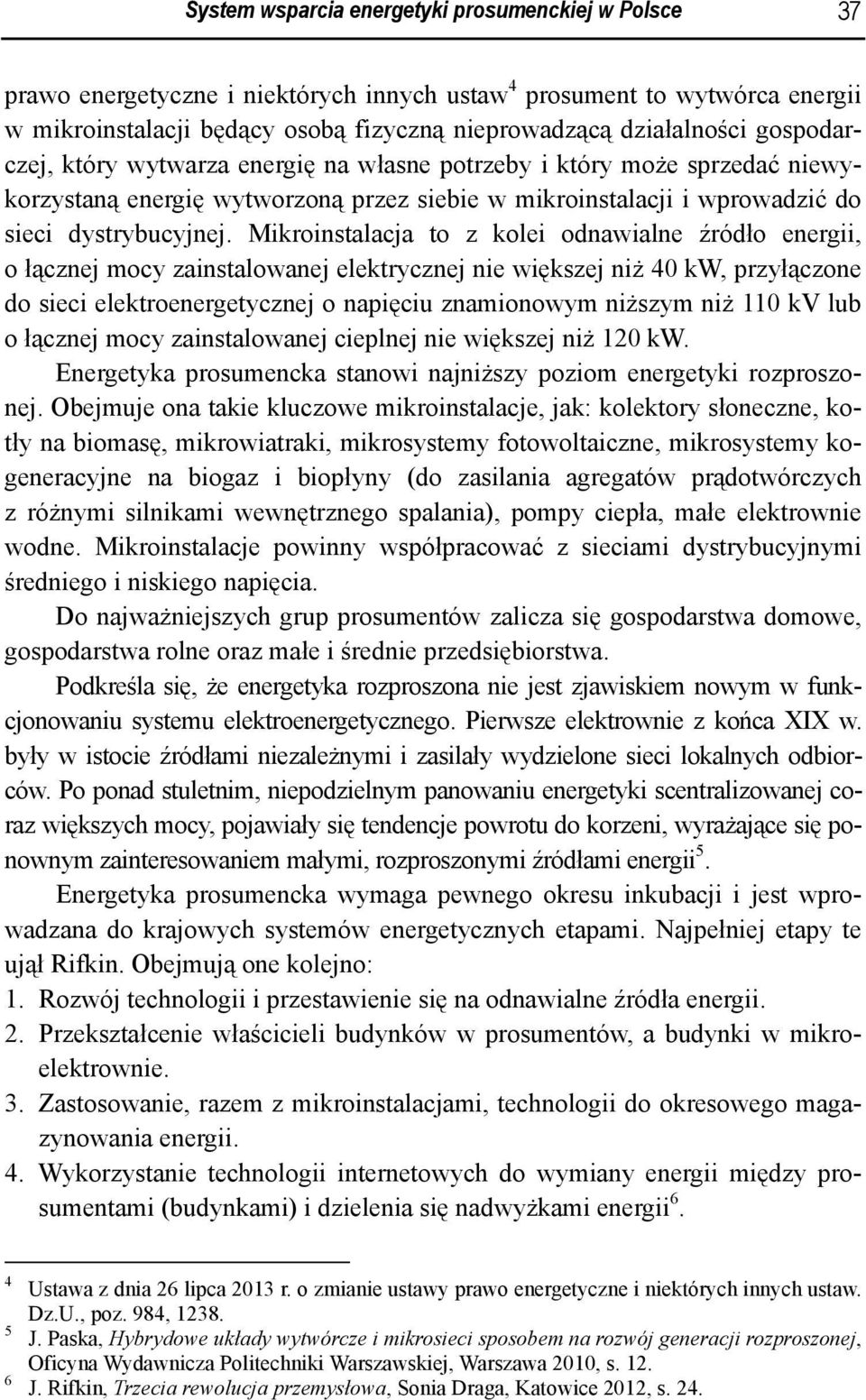 System wsparcia energetyki prosumenckiej w Polsce 37

prawo energetyczne i niektórych innych ustaw$^4$ prosument to wytwórca energii w mikroinstalacji będący osobą fizyczną nieprowadzącą działalności gospodarczej, który wytwarza energię na własne potrzeby i który może sprzedać niewykorzystaną energię wytworzoną przez siebie w mikroinstalacji i wprowadzić do sieci dystrybucyjnej. Mikroinstalacja to z kolei odnawialne źródło energii, o łącznej mocy zainstalowanej elektrycznej nie większej niż 40 kW, przyłączone do sieci elektroenergetycznej o napięciu znamionowym niższym niż 110 kV lub o łącznej mocy zainstalowanej cieplnej nie większej niż 120 kW.

Energetyka prosumencka stanowi najniższy poziom energetyki rozproszonej. Obejmuje ona takie kluczowe mikroinstalacje, jak: kolektory słoneczne, kotły na biomasę, mikrowiatraki, mikrosystemy fotowoltaiczne, mikrosystemy kogeneracyjne na biogaz i biopłyny (do zasilania agregatów prądotwórczych z różnymi silnikami wewnętrznego spalania), pompy ciepła, małe elektrownie wodne. Mikroinstalacje powinny współpracować z sieciami dystrybucyjnymi średniego i niskiego napięcia.

Do najważniejszych grup prosumentów zalicza się gospodarstwa domowe, gospodarstwa rolne oraz małe i średnie przedsiębiorstwa.

Podkreśla się, że energetyka rozproszona nie jest zjawiskiem nowym w funkcjonowaniu systemu elektroenergetycznego. Pierwsze elektrownie z końca XIX w. były w istocie źródłami niezależnymi i zasilały wydzielone sieci lokalnych odbiorców. Po ponad stuletnim, niepodzielnym panowaniu energetyki scentralizowanej coraz większych mocy, pojawiały się tendencje powrotu do korzeni, wyrażające się ponownym zainteresowaniem małymi, rozproszonymi źródłami energii$^5$.

Energetyka prosumencka wymaga pewnego okresu inkubacji i jest wprowadzana do krajowych systemów energetycznych etapami. Najpełniej etapy te ujął Rifkin. Obejmują one kolejno:
1. Rozwój technologii i przestawienie się na odnawialne źródła energii.
2. Przekształcenie właścicieli budynków w prosumentów, a budynki w mikroelektrownie.
3. Zastosowanie, razem z mikroinstalacjami, technologii do okresowego magazynowania energii.
4. Wykorzystanie technologii internetowych do wymiany energii między prosumentami (budynkami) i dzielenia się nadwyżkami energii$^6$.

$^4$ Ustawa z dnia 26 lipca 2013 r. o zmianie ustawy prawo energetyczne i niektórych innych ustaw. Dz.U., poz. 984, 1238.
$^5$ J. Paska, Hybrydowe układy wytwórcze i mikrosieci sposobem na rozwój generacji rozproszonej, Oficyna Wydawnicza Politechniki Warszawskiej, Warszawa 2010, s. 12.
$^6$ J. Rifkin, Trzecia rewolucja przemysłowa, Sonia Draga, Katowice 2012, s. 24.